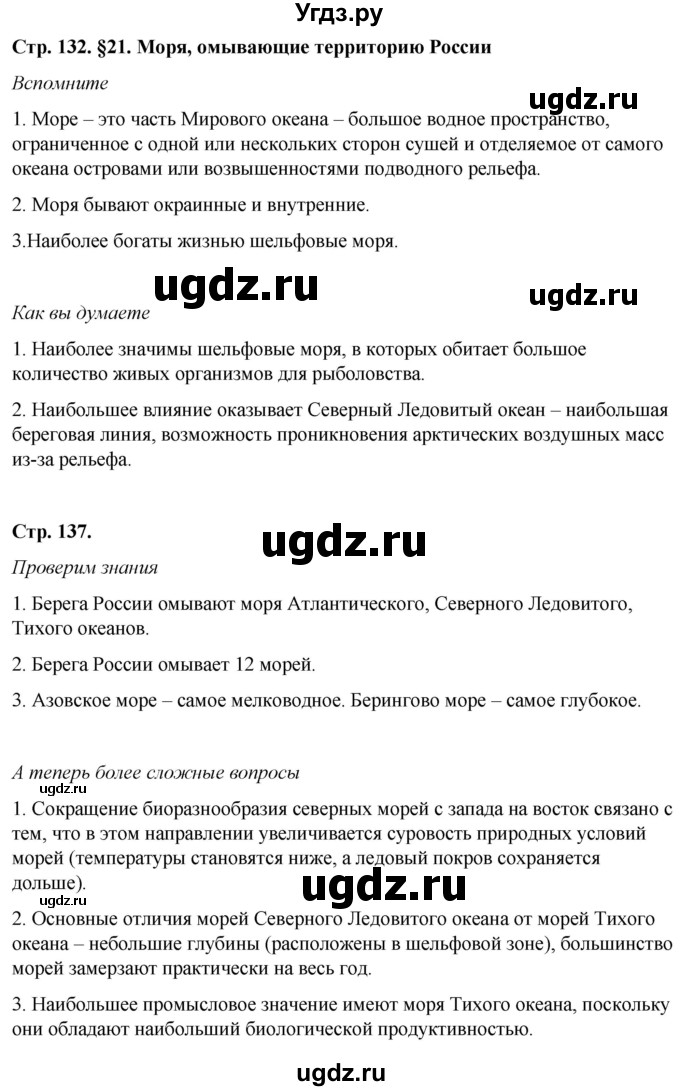 Угдз.ру

Стр. 132. §21. Моря, омывающие территорию России

Вспомните

ugdz.ru

1. Море – это часть Мирового океана – большое водное пространство, ограниченное с одной или нескольких сторон сушей и отделяемое от самого океана островами или возвышенностями подводного рельефа.

2. Моря бывают окраинные и внутренние.

3.Наиболее богаты жизнью шельфовые моря.

ugdz.ru

ugdz.ru

Как вы думаете

1. Наиболее значимы шельфовые моря, в которых обитает большое количество живых организмов для рыболовства.

2. Наибольшее влияние оказывает Северный Ледовитый океан – наибольшая береговая линия, возможность проникновения арктических воздушных масс из-за рельефа.

Стр. 137.

ugdz.ru

Проверим знания

1. Берега России омывают моря Атлантического, Северного Ледовитого, Тихого океанов.

2. Берега России омывает 12 морей.

3. Азовское море – самое мелководное. Берингово море – самое глубокое.

А теперь более сложные вопросы

ugdz.ru

1. Сокращение биоразнообразия северных морей с запада на восток связано с тем, что в этом направлении увеличивается суровость природных условий морей (температуры становятся ниже, а ледовый покров сохраняется дольше).

ugdz.ru

2. Основные отличия морей Северного Ледовитого океана от морей Тихого океана – небольшие глубины (расположены в шельфовой зоне), большинство морей замерзают практически на весь год.

3. Наибольшее промысловое значение имеют моря Тихого океана, поскольку они обладают наибольший биологической продуктивностью.

ugdz.ru